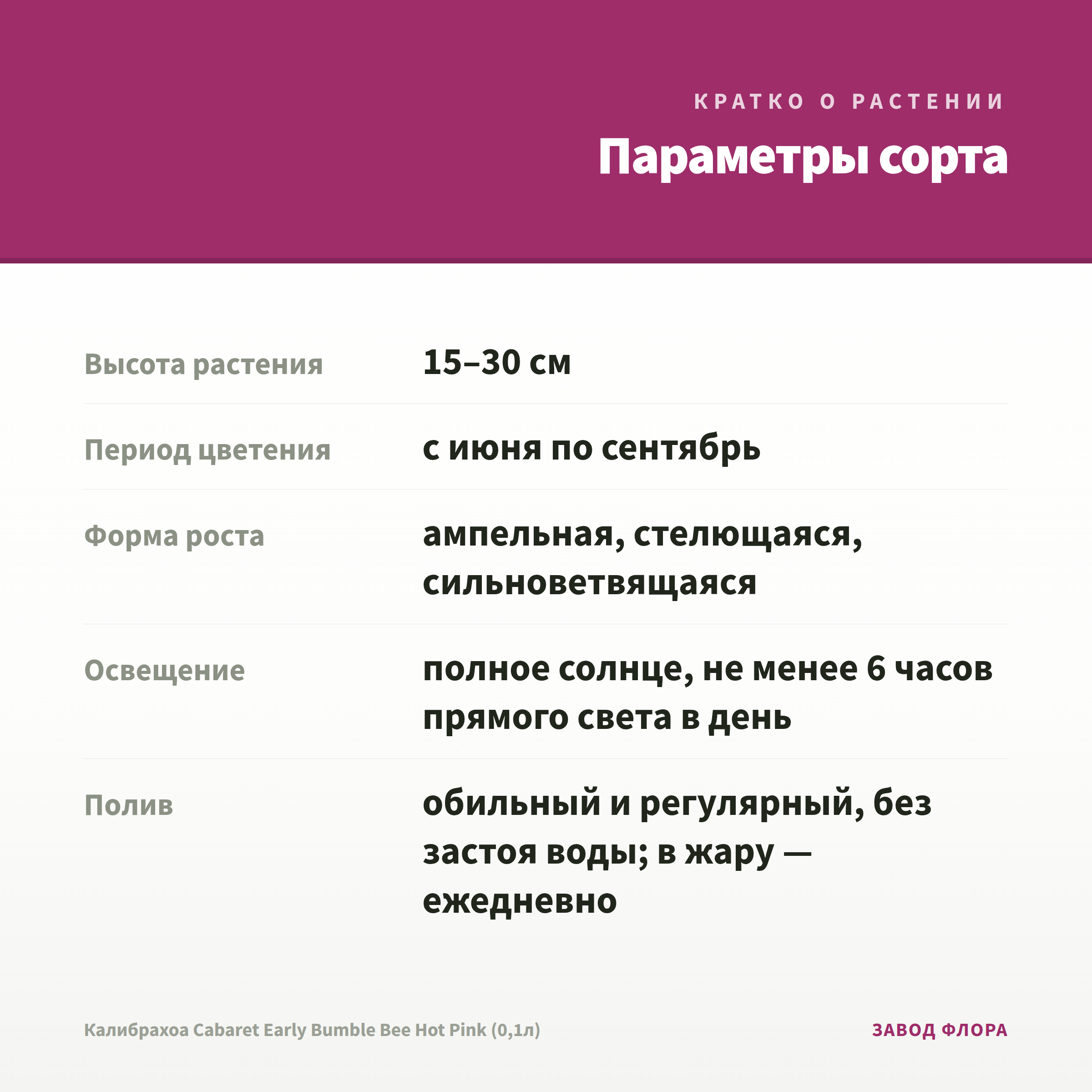 КРАТКО О РАСТЕНИИ

Параметры сорта

Высота растения
15–30 см

Период цветения
с июня по сентябрь

Форма роста
ампельная, стелющаяся, сильноветвящаяся

Освещение
полное солнце, не менее 6 часов прямого света в день

Полив
обильный и регулярный, без застоя воды; в жару — ежедневно

Калибрахоа Cabaret Early Bumble Bee Hot Pink (0,1л)

ЗАВОД ФЛОРА